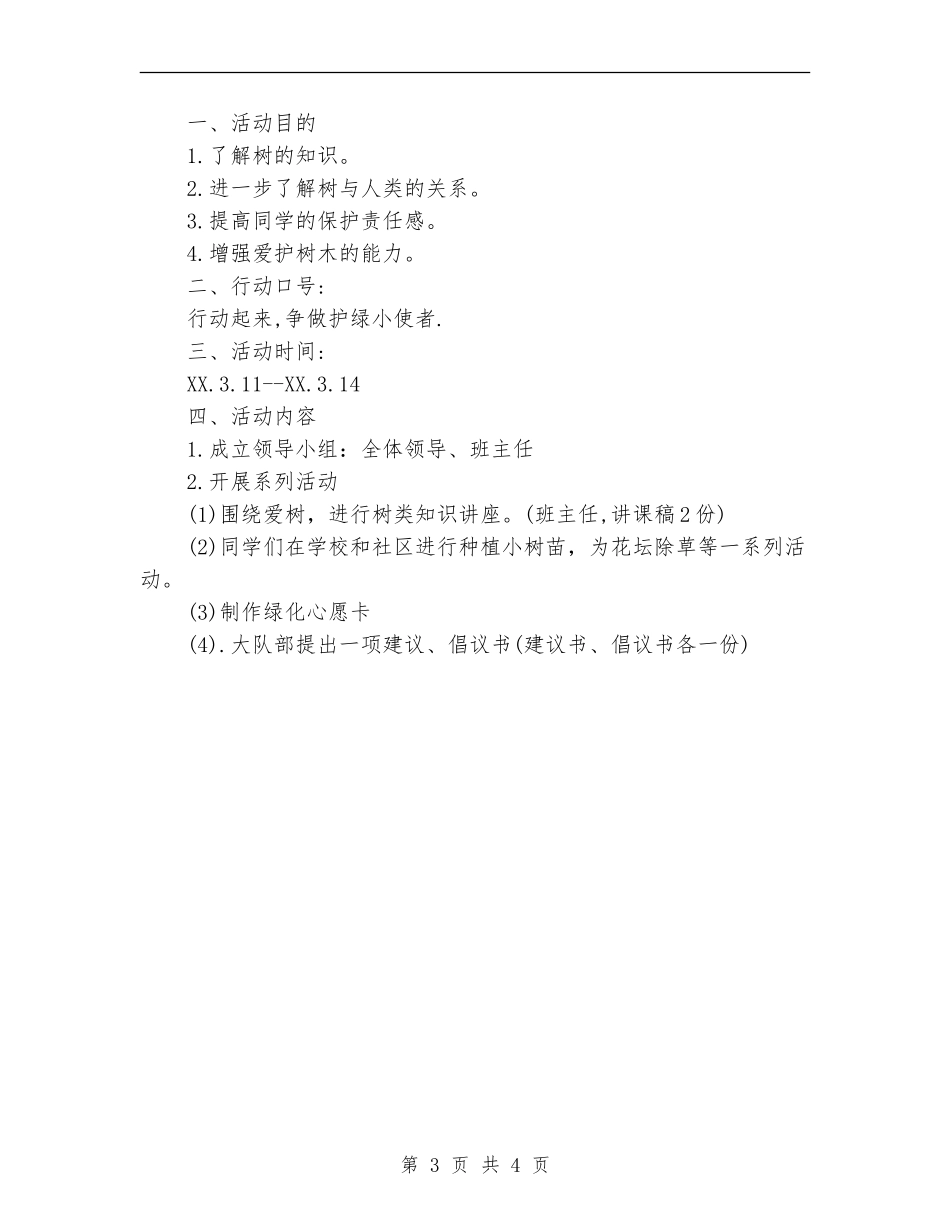 一、活动目的

1.了解树的知识。

2.进一步了解树与人类的关系。

3.提高同学的保护责任感。

4.增强爱护树木的能力。

二、行动口号:

行动起来,争做护绿小使者.

三、活动时间:

XX.3.11--XX.3.14

四、活动内容

1.成立领导小组：全体领导、班主任

2.开展系列活动

(1)围绕爱树，进行树类知识讲座。(班主任,讲课稿2份)

(2)同学们在学校和社区进行种植小树苗，为花坛除草等一系列活动。

(3)制作绿化心愿卡

(4).大队部提出一项建议、倡议书(建议书、倡议书各一份)

第 3 页 共 4 页